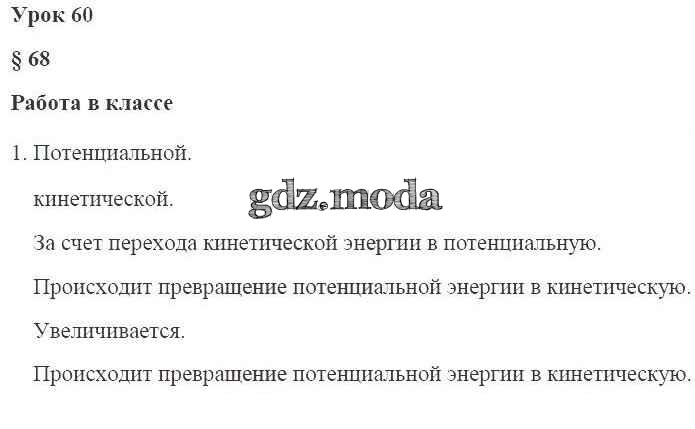 Урок 60

§ 68

Работа в классе

1. Потенциальной.

кинетической.

За счет перехода кинетической энергии в потенциальную.

Происходит превращение потенциальной энергии в кинетическую.

Увеличивается.

Происходит превращение потенциальной энергии в кинетическую.

gdz.moda